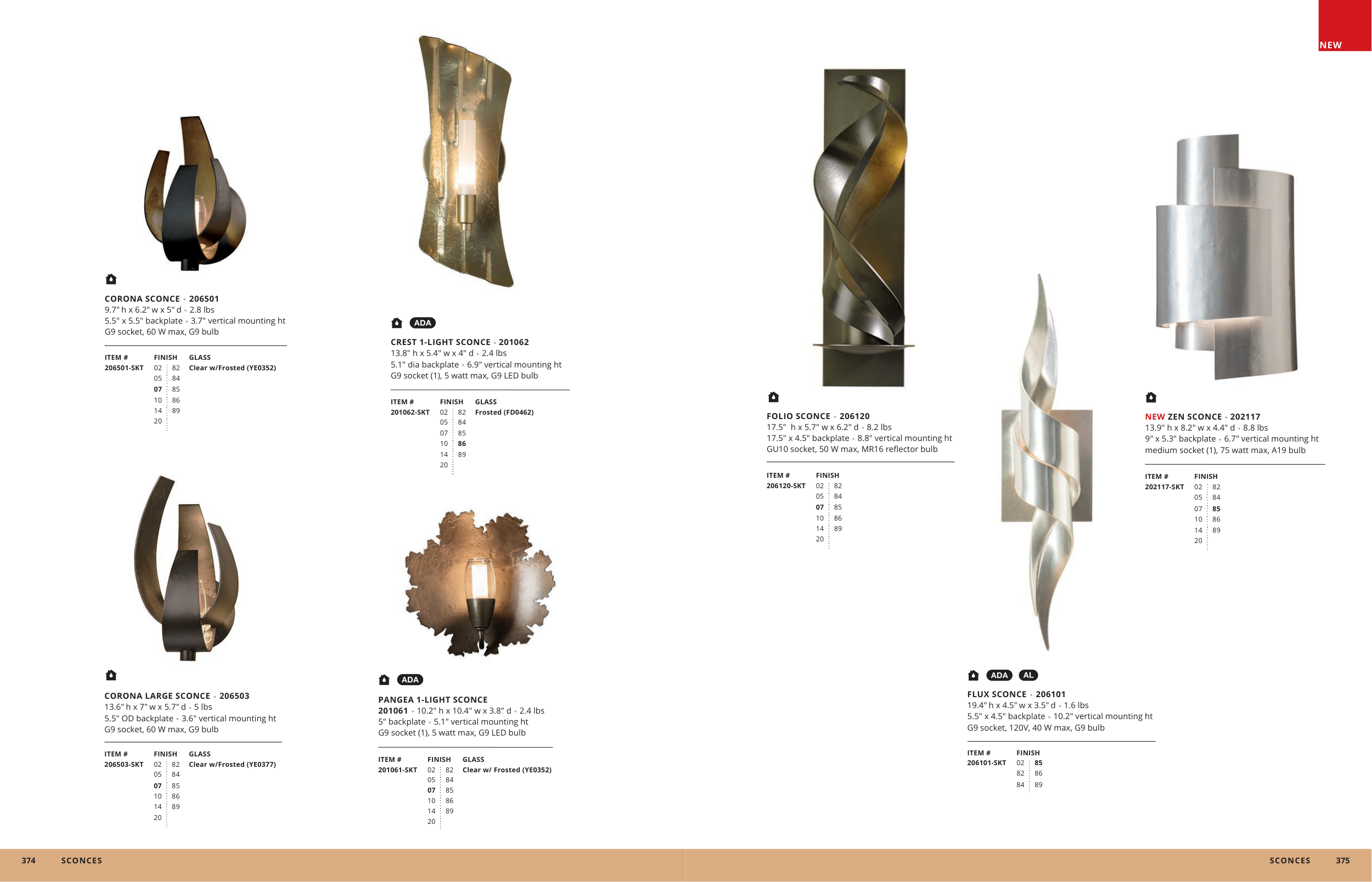 NEW

CORONA SCONCE • 206501
9.7" h x 6.2" w x 5" d • 2.8 lbs
5.5" x 5.5" backplate • 3.7" vertical mounting ht
G9 socket, 60 W max, G9 bulb

| ITEM # | FINISH | | GLASS |
|---|---|---|---|
| 206501-SKT | 02 | 82 | Clear w/Frosted (YE0352) |
| | 05 | 84 | |
| | 07 | 85 | |
| | 10 | 86 | |
| | 14 | 89 | |
| | 20 | | |

CORONA LARGE SCONCE • 206503
13.6" h x 7" w x 5.7" d • 5 lbs
5.5" OD backplate • 3.6" vertical mounting ht
G9 socket, 60 W max, G9 bulb

| ITEM # | FINISH | | GLASS |
|---|---|---|---|
| 206503-SKT | 02 | 82 | Clear w/Frosted (YE0377) |
| | 05 | 84 | |
| | 07 | 85 | |
| | 10 | 86 | |
| | 14 | 89 | |
| | 20 | | |

ADA
CREST 1-LIGHT SCONCE • 201062
13.8" h x 5.4" w x 4" d • 2.4 lbs
5.1" dia backplate • 6.9" vertical mounting ht
G9 socket (1), 5 watt max, G9 LED bulb

| ITEM # | FINISH | | GLASS |
|---|---|---|---|
| 201062-SKT | 02 | 82 | Frosted (FD0462) |
| | 05 | 84 | |
| | 07 | 85 | |
| | 10 | 86 | |
| | 14 | 89 | |
| | 20 | | |

ADA
PANGEA 1-LIGHT SCONCE
201061 • 10.2" h x 10.4" w x 3.8" d • 2.4 lbs
5" backplate • 5.1" vertical mounting ht
G9 socket (1), 5 watt max, G9 LED bulb

| ITEM # | FINISH | | GLASS |
|---|---|---|---|
| 201061-SKT | 02 | 82 | Clear w/ Frosted (YE0352) |
| | 05 | 84 | |
| | 07 | 85 | |
| | 10 | 86 | |
| | 14 | 89 | |
| | 20 | | |

FOLIO SCONCE • 206120
17.5" h x 5.7" w x 6.2" d • 8.2 lbs
17.5" x 4.5" backplate • 8.8" vertical mounting ht
GU10 socket, 50 W max, MR16 reflector bulb

| ITEM # | FINISH | |
|---|---|---|
| 206120-SKT | 02 | 82 |
| | 05 | 84 |
| | 07 | 85 |
| | 10 | 86 |
| | 14 | 89 |
| | 20 | |

ADA AL
FLUX SCONCE • 206101
19.4" h x 4.5" w x 3.5" d • 1.6 lbs
5.5" x 4.5" backplate • 10.2" vertical mounting ht
G9 socket, 120V, 40 W max, G9 bulb

| ITEM # | FINISH | |
|---|---|---|
| 206101-SKT | 02 | 85 |
| | 82 | 86 |
| | 84 | 89 |

NEW ZEN SCONCE • 202117
13.9" h x 8.2" w x 4.4" d • 8.8 lbs
9" x 5.3" backplate • 6.7" vertical mounting ht
medium socket (1), 75 watt max, A19 bulb

| ITEM # | FINISH | |
|---|---|---|
| 202117-SKT | 02 | 82 |
| | 05 | 84 |
| | 07 | 85 |
| | 10 | 86 |
| | 14 | 89 |
| | 20 | |

374 SCONCES

SCONCES 375